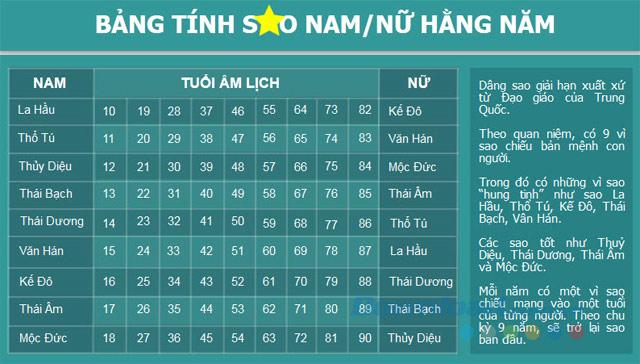 BẢNG TÍNH S O NAM/NỮ HẰNG NĂM

| NAM | TUỔI ÂM LỊCH | | | | | | | | | NỮ |
|---|---|---|---|---|---|---|---|---|---|---|
| La Hầu | 10 | 19 | 28 | 37 | 46 | 55 | 64 | 73 | 82 | Kế Đô |
| Thổ Tú | 11 | 20 | 29 | 38 | 47 | 56 | 65 | 74 | 83 | Vân Hán |
| Thủy Diệu | 12 | 21 | 30 | 39 | 48 | 57 | 66 | 75 | 84 | Mộc Đức |
| Thái Bạch | 13 | 22 | 31 | 40 | 49 | 58 | 67 | 76 | 85 | Thái Âm |
| Thái Dương | 14 | 23 | 32 | 41 | 50 | 59 | 68 | 77 | 86 | Thổ Tú |
| Vân Hán | 15 | 24 | 33 | 42 | 51 | 60 | 69 | 78 | 87 | La Hầu |
| Kế Đô | 16 | 25 | 34 | 43 | 52 | 61 | 70 | 79 | 88 | Thái Dương |
| Thái Âm | 17 | 26 | 35 | 44 | 53 | 62 | 71 | 80 | 89 | Thái Bạch |
| Mộc Đức | 18 | 27 | 36 | 45 | 54 | 63 | 72 | 81 | 90 | Thủy Diệu |

Dâng sao giải hạn xuất xứ từ Đạo giáo của Trung Quốc.

Theo quan niệm, có 9 vì sao chiếu bản mệnh con người.

Trong đó có những vì sao "hung tinh" như sao La Hầu, Thổ Tú, Kế Đô, Thái Bạch, Vân Hán.

Các sao tốt như Thuỷ Diệu, Thái Dương, Thái Âm và Mộc Đức.

Mỗi năm có một vì sao chiếu mạng vào một tuổi của từng người. Theo chu kỳ 9 năm, sẽ trở lại sao ban đầu.